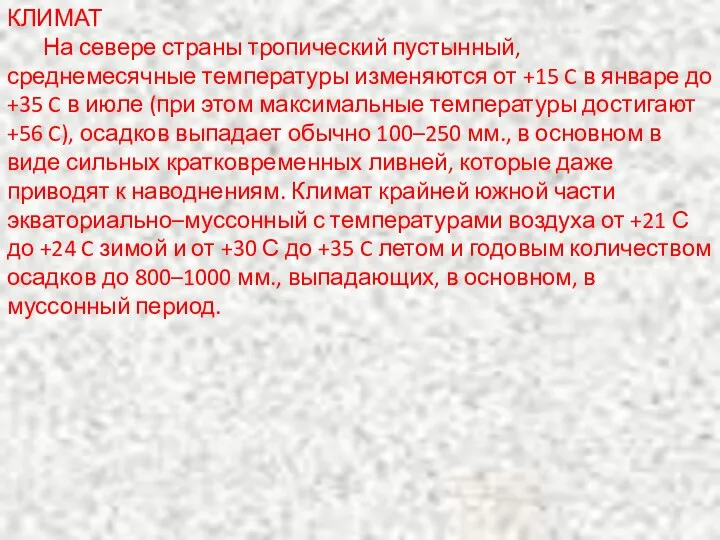 КЛИМАТ

На севере страны тропический пустынный, среднемесячные температуры изменяются от +15 С в январе до +35 С в июле (при этом максимальные температуры достигают +56 С), осадков выпадает обычно 100–250 мм., в основном в виде сильных кратковременных ливней, которые даже приводят к наводнениям. Климат крайней южной части экваториально–муссонный с температурами воздуха от +21 С до +24 С зимой и от +30 С до +35 С летом и годовым количеством осадков до 800–1000 мм., выпадающих, в основном, в муссонный период.